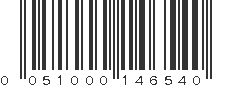 0 051000 146540